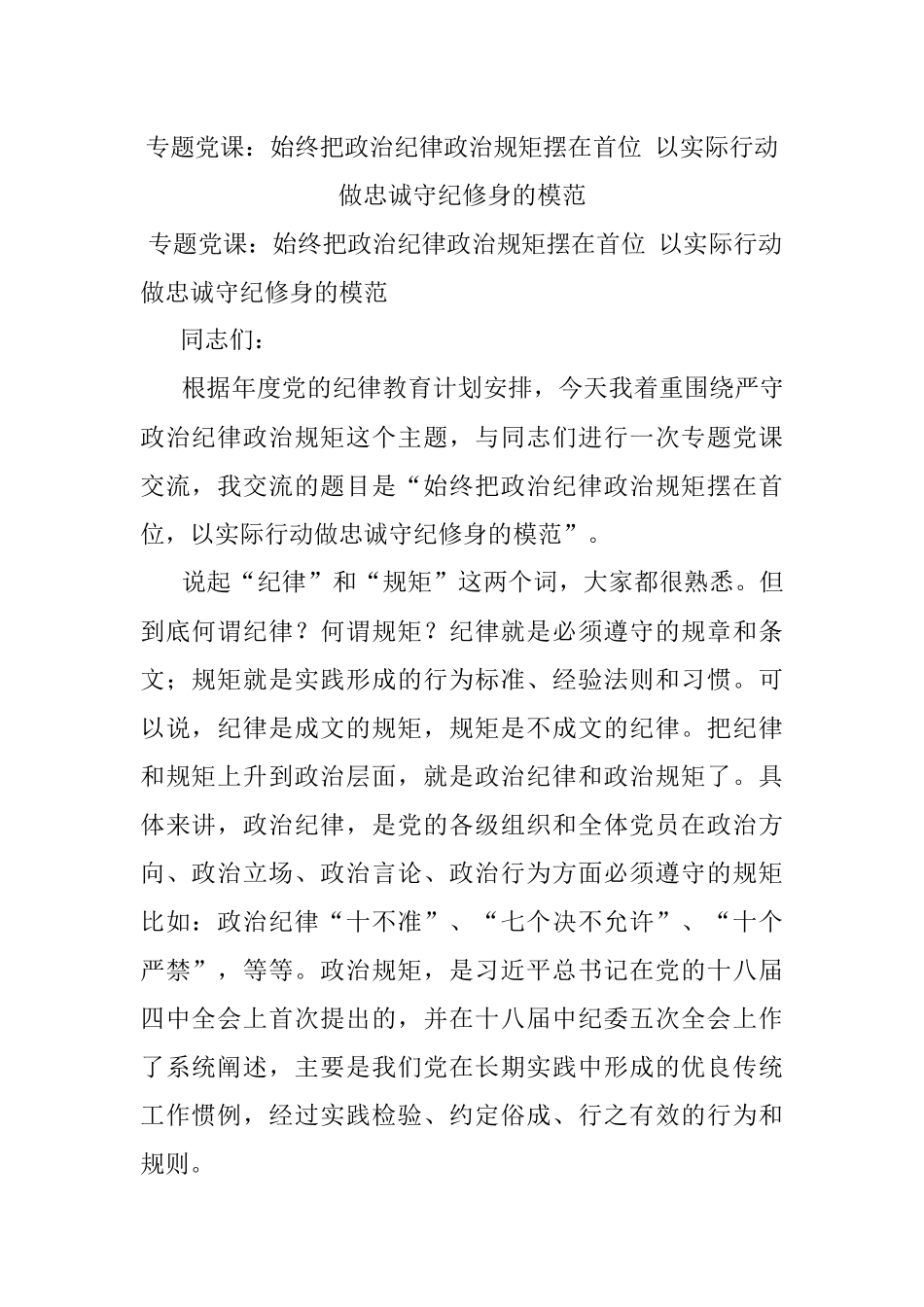 专题党课：始终把政治纪律政治规矩摆在首位 以实际行动做忠诚守纪修身的模范

专题党课：始终把政治纪律政治规矩摆在首位 以实际行动做忠诚守纪修身的模范

同志们：

根据年度党的纪律教育计划安排，今天我着重围绕严守政治纪律政治规矩这个主题，与同志们进行一次专题党课交流，我交流的题目是“始终把政治纪律政治规矩摆在首位，以实际行动做忠诚守纪修身的模范”。

说起“纪律”和“规矩”这两个词，大家都很熟悉。但到底何谓纪律？何谓规矩？纪律就是必须遵守的规章和条文；规矩就是实践形成的行为标准、经验法则和习惯。可以说，纪律是成文的规矩，规矩是不成文的纪律。把纪律和规矩上升到政治层面，就是政治纪律和政治规矩了。具体来讲，政治纪律，是党的各级组织和全体党员在政治方向、政治立场、政治言论、政治行为方面必须遵守的规矩比如：政治纪律“十不准”、“七个决不允许”、“十个严禁”，等等。政治规矩，是习近平总书记在党的十八届四中全会上首次提出的，并在十八届中纪委五次全会上作了系统阐述，主要是我们党在长期实践中形成的优良传统工作惯例，经过实践检验、约定俗成、行之有效的行为和规则。